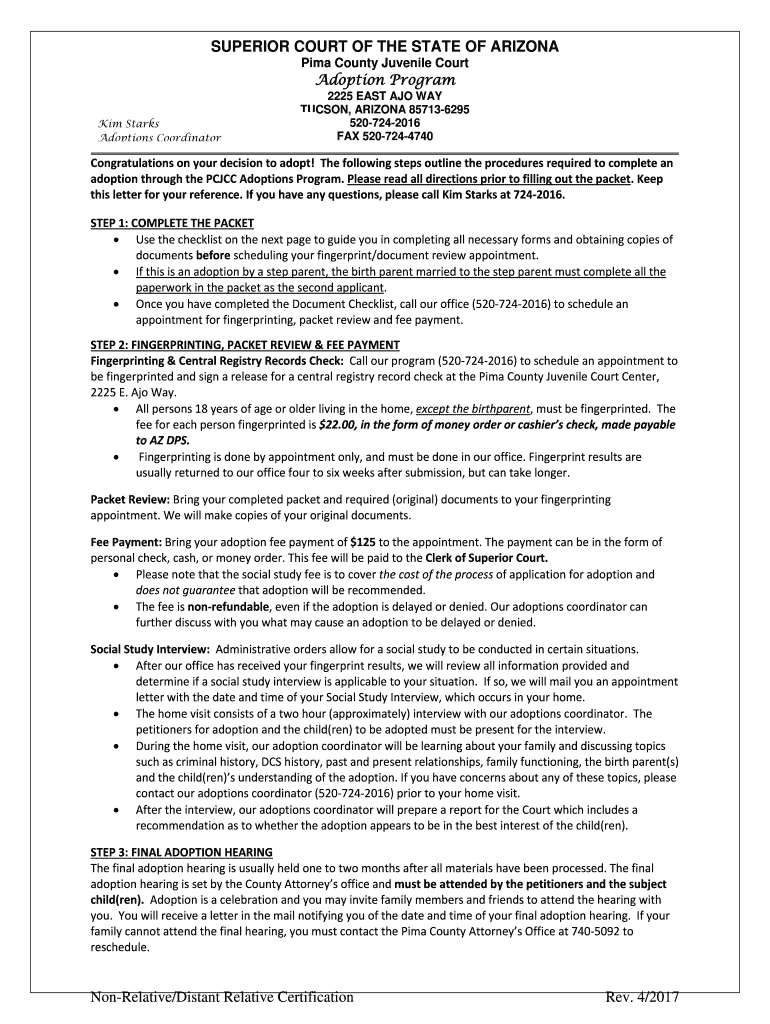 SUPERIOR COURT OF THE STATE OF ARIZONA
Pima County Juvenile Court
Adoption Program
2225 EAST AJO WAY
TUCSON, ARIZONA 85713-6295
520-724-2016
FAX 520-724-4740

Kim Starks
Adoptions Coordinator

Congratulations on your decision to adopt! The following steps outline the procedures required to complete an adoption through the PCJCC Adoptions Program. Please read all directions prior to filling out the packet. Keep this letter for your reference. If you have any questions, please call Kim Starks at 724-2016.

STEP 1: COMPLETE THE PACKET
• Use the checklist on the next page to guide you in completing all necessary forms and obtaining copies of documents before scheduling your fingerprint/document review appointment.
• If this is an adoption by a step parent, the birth parent married to the step parent must complete all the paperwork in the packet as the second applicant.
• Once you have completed the Document Checklist, call our office (520-724-2016) to schedule an appointment for fingerprinting, packet review and fee payment.

STEP 2: FINGERPRINTING, PACKET REVIEW & FEE PAYMENT
Fingerprinting & Central Registry Records Check: Call our program (520-724-2016) to schedule an appointment to be fingerprinted and sign a release for a central registry record check at the Pima County Juvenile Court Center, 2225 E. Ajo Way.
• All persons 18 years of age or older living in the home, except the birthparent, must be fingerprinted. The fee for each person fingerprinted is $22.00, in the form of money order or cashier's check, made payable to AZ DPS.
• Fingerprinting is done by appointment only, and must be done in our office. Fingerprint results are usually returned to our office four to six weeks after submission, but can take longer.

Packet Review: Bring your completed packet and required (original) documents to your fingerprinting appointment. We will make copies of your original documents.

Fee Payment: Bring your adoption fee payment of $125 to the appointment. The payment can be in the form of personal check, cash, or money order. This fee will be paid to the Clerk of Superior Court.
• Please note that the social study fee is to cover the cost of the process of application for adoption and does not guarantee that adoption will be recommended.
• The fee is non-refundable, even if the adoption is delayed or denied. Our adoptions coordinator can further discuss with you what may cause an adoption to be delayed or denied.

Social Study Interview: Administrative orders allow for a social study to be conducted in certain situations.
• After our office has received your fingerprint results, we will review all information provided and determine if a social study interview is applicable to your situation. If so, we will mail you an appointment letter with the date and time of your Social Study Interview, which occurs in your home.
• The home visit consists of a two hour (approximately) interview with our adoptions coordinator. The petitioners for adoption and the child(ren) to be adopted must be present for the interview.
• During the home visit, our adoption coordinator will be learning about your family and discussing topics such as criminal history, DCS history, past and present relationships, family functioning, the birth parent(s) and the child(ren)'s understanding of the adoption. If you have concerns about any of these topics, please contact our adoptions coordinator (520-724-2016) prior to your home visit.
• After the interview, our adoptions coordinator will prepare a report for the Court which includes a recommendation as to whether the adoption appears to be in the best interest of the child(ren).

STEP 3: FINAL ADOPTION HEARING
The final adoption hearing is usually held one to two months after all materials have been processed. The final adoption hearing is set by the County Attorney's office and must be attended by the petitioners and the subject child(ren). Adoption is a celebration and you may invite family members and friends to attend the hearing with you. You will receive a letter in the mail notifying you of the date and time of your final adoption hearing. If your family cannot attend the final hearing, you must contact the Pima County Attorney's Office at 740-5092 to reschedule.

Non-Relative/Distant Relative Certification Rev. 4/2017